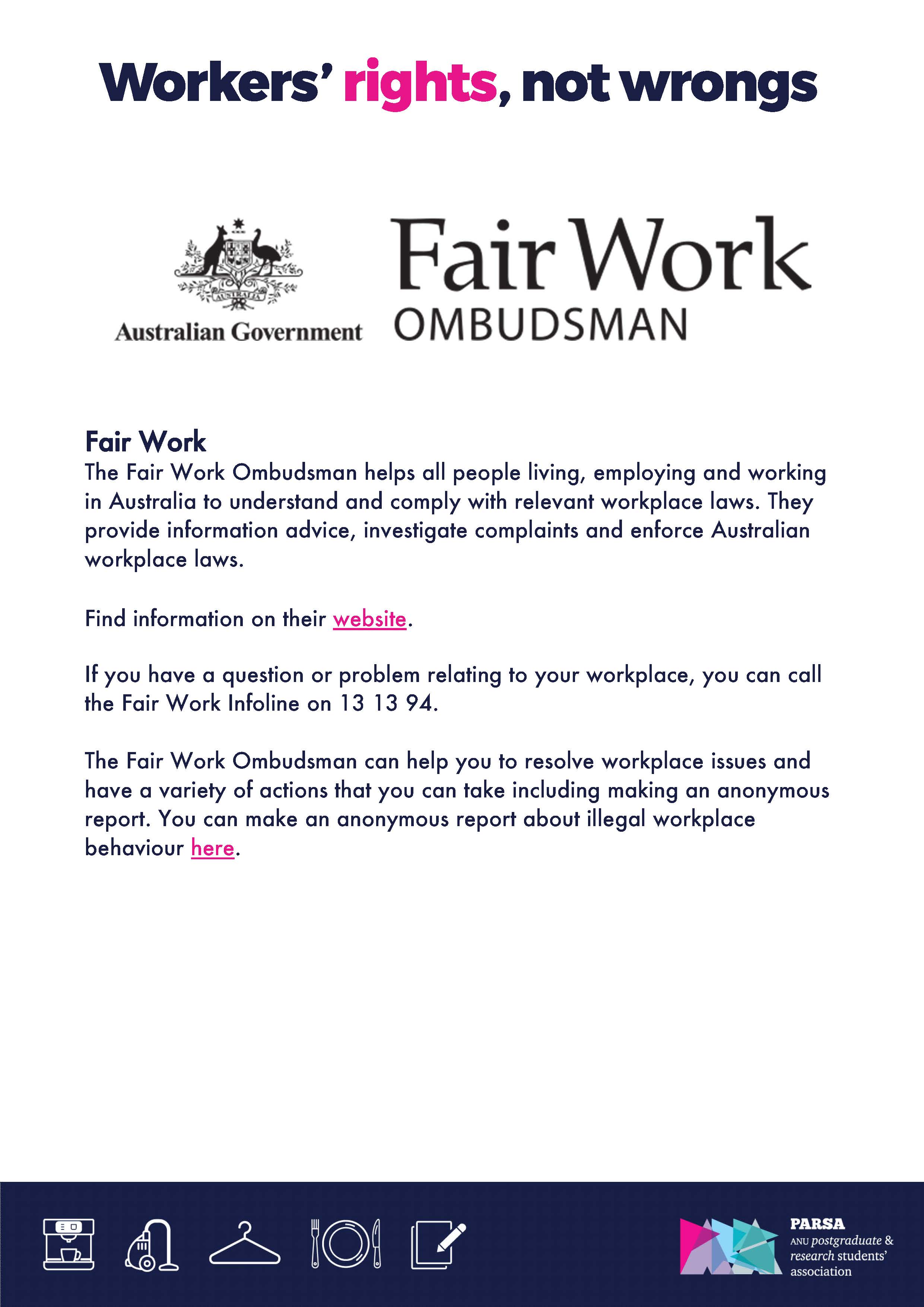 Workers' rights, not wrongs

AUSTRALIA

Australian Government

Fair Work
OMBUDSMAN

Fair Work
The Fair Work Ombudsman helps all people living, employing and working in Australia to understand and comply with relevant workplace laws. They provide information advice, investigate complaints and enforce Australian workplace laws.

Find information on their website.

If you have a question or problem relating to your workplace, you can call the Fair Work Infoline on 13 13 94.

The Fair Work Ombudsman can help you to resolve workplace issues and have a variety of actions that you can take including making an anonymous report. You can make an anonymous report about illegal workplace behaviour here.

PARSA
ANU postgraduate & research students' association